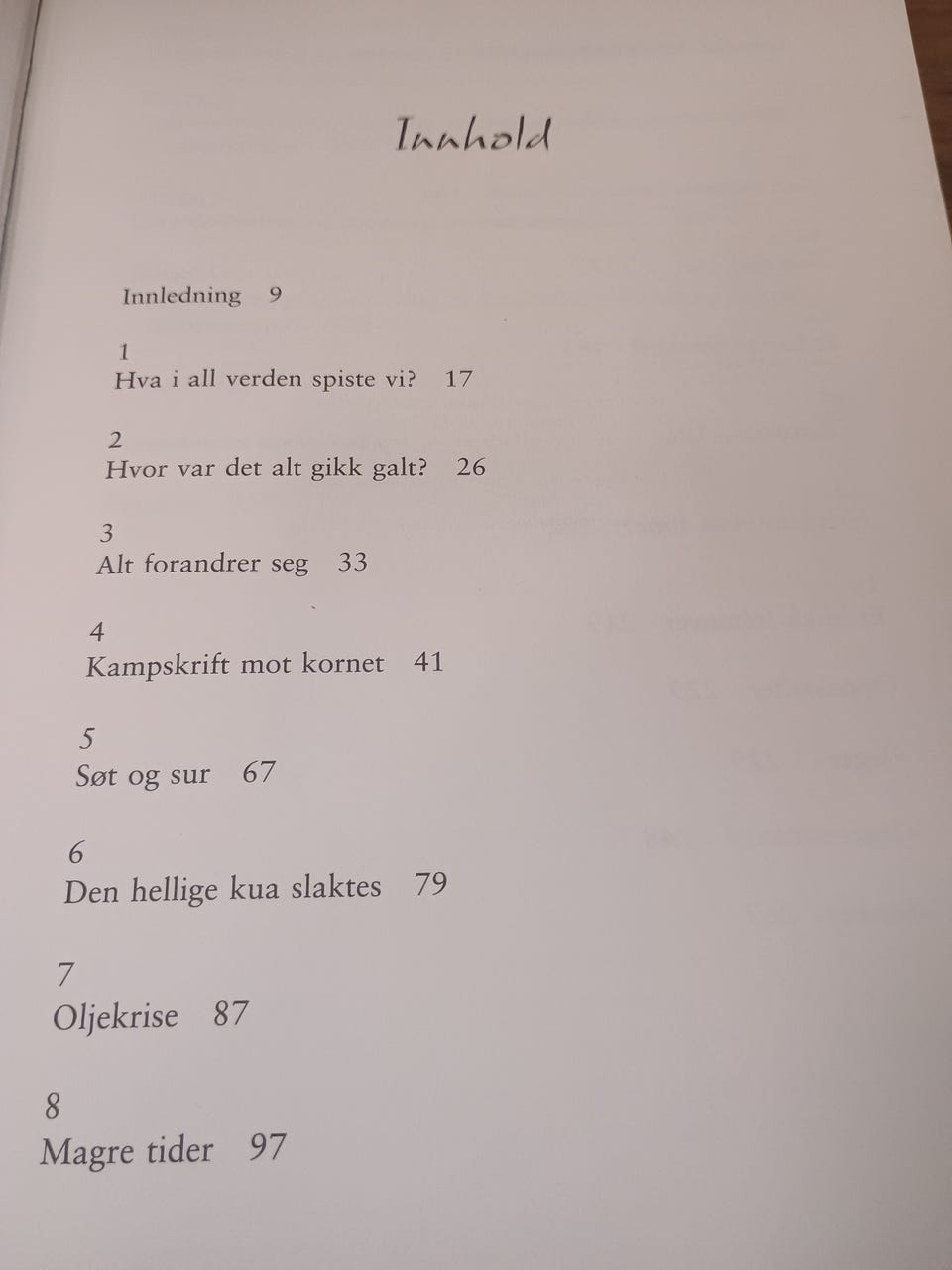 Innhold

Innledning 9

1
Hva i all verden spiste vi? 17

2
Hvor var det alt gikk galt? 26

3
Alt forandrer seg 33

4
Kampskrift mot kornet 41

5
Søt og sur 67

6
Den hellige kua slaktes 79

7
Oljekrise 87

8
Magre tider 97